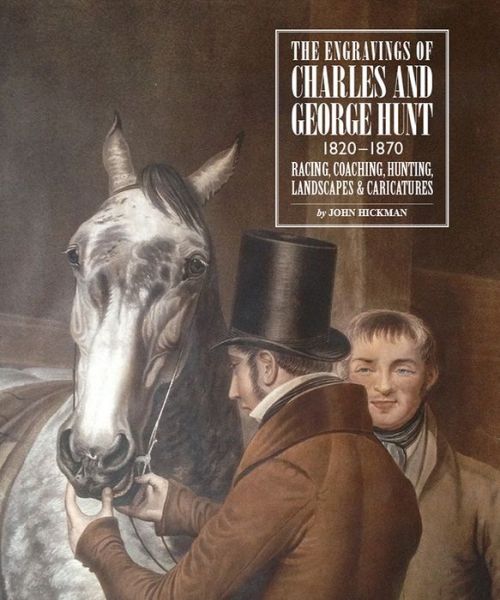 THE ENGRAVINGS OF
CHARLES AND
GEORGE HUNT
1820–1870
RACING, COACHING, HUNTING,
LANDSCAPES & CARICATURES

by JOHN HICKMAN